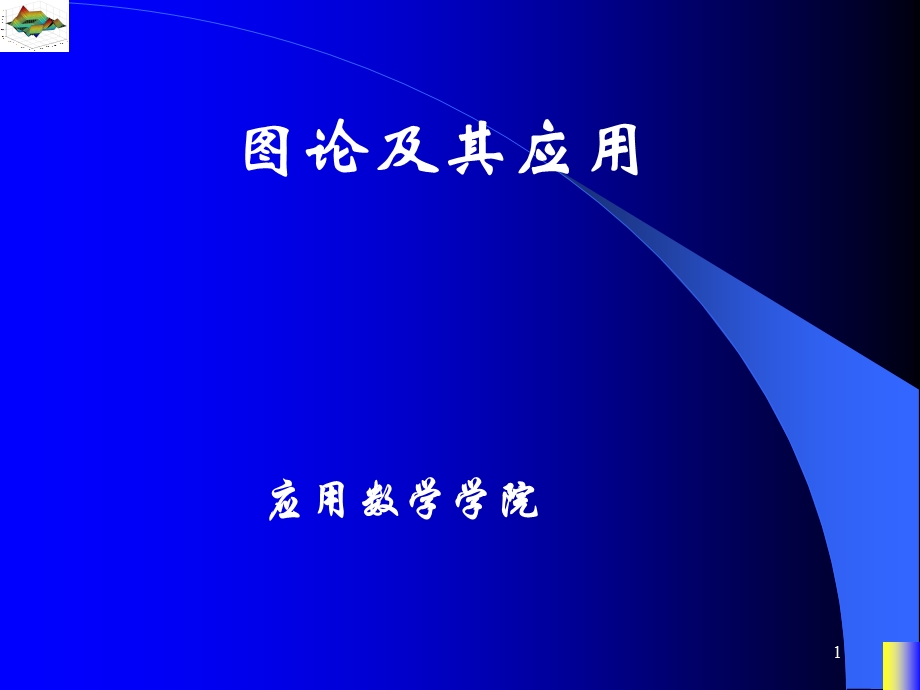 图论及其应用

应用数学学院

1